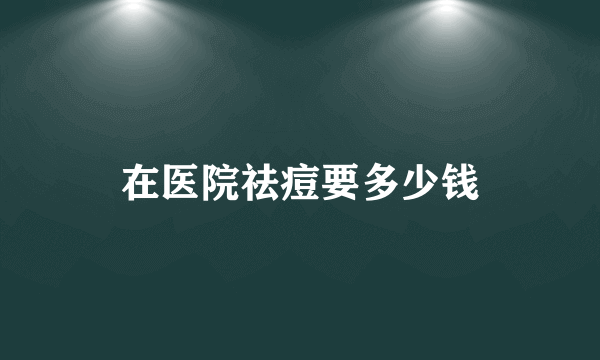 在医院祛痘要多少钱